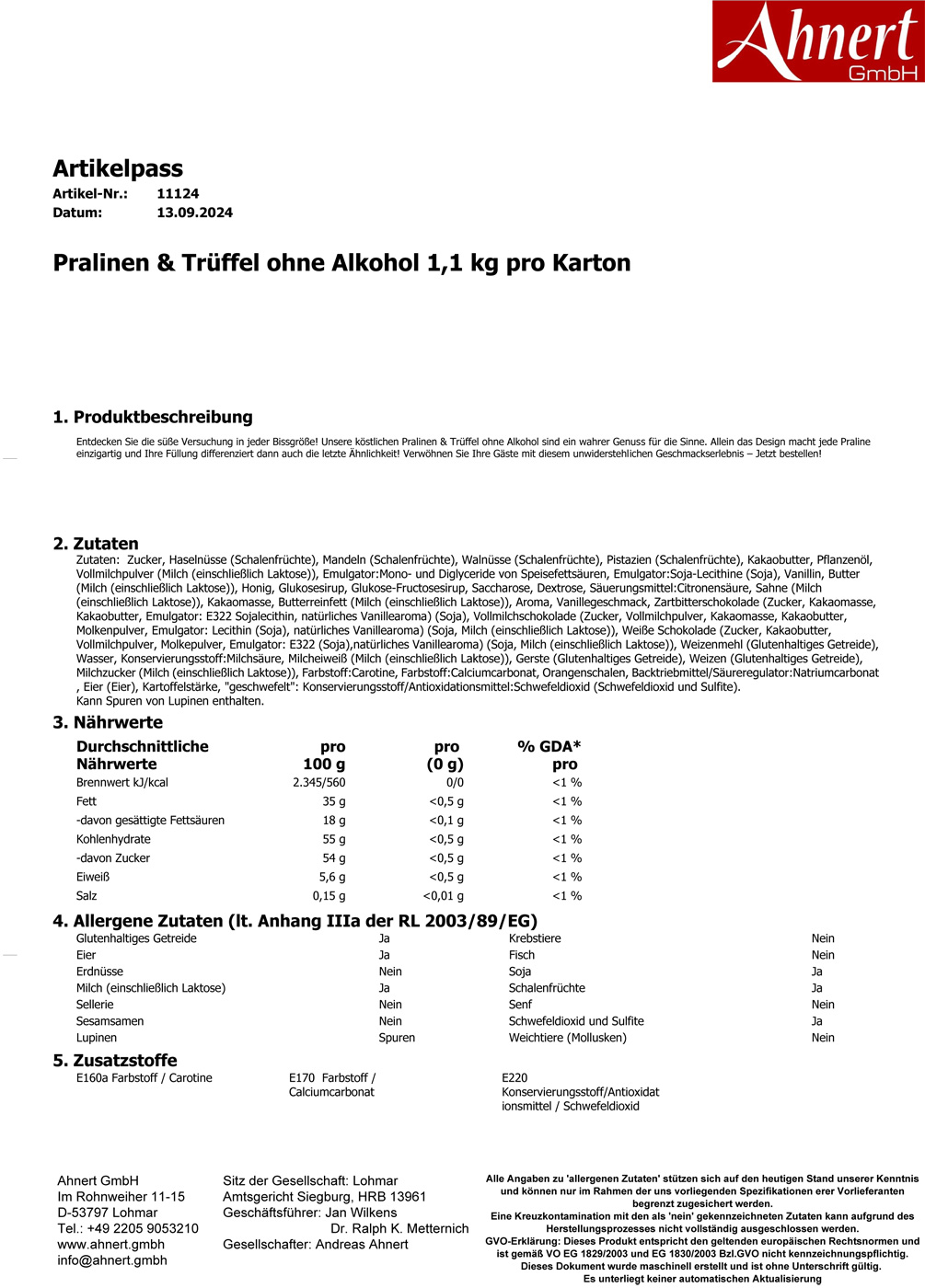 Ahnert GmbH

Artikelpass
Artikel-Nr.: 11124
Datum: 13.09.2024

Pralinen & Trüffel ohne Alkohol 1,1 kg pro Karton

1. Produktbeschreibung
Entdecken Sie die süße Versuchung in jeder Bissgröße! Unsere köstlichen Pralinen & Trüffel ohne Alkohol sind ein wahrer Genuss für die Sinne. Allein das Design macht jede Praline einzigartig und Ihre Füllung differenziert dann auch die letzte Ähnlichkeit! Verwöhnen Sie Ihre Gäste mit diesem unwiderstehlichen Geschmackserlebnis – Jetzt bestellen!

2. Zutaten
Zutaten: Zucker, Haselnüsse (Schalenfrüchte), Mandeln (Schalenfrüchte), Walnüsse (Schalenfrüchte), Pistazien (Schalenfrüchte), Kakaobutter, Pflanzenöl, Vollmilchpulver (Milch (einschließlich Laktose)), Emulgator:Mono- und Diglyceride von Speisefettsäuren, Emulgator:Soja-Lecithine (Soja), Vanillin, Butter (Milch (einschließlich Laktose)), Honig, Glukosesirup, Glukose-Fructosesirup, Saccharose, Dextrose, Säuerungsmittel:Citronensäure, Sahne (Milch (einschließlich Laktose)), Kakaomasse, Butterreinfett (Milch (einschließlich Laktose)), Aroma, Vanillegeschmack, Zartbitterschokolade (Zucker, Kakaomasse, Kakaobutter, Emulgator: E322 Sojalecithin, natürliches Vanillearoma) (Soja), Vollmilchschokolade (Zucker, Vollmilchpulver, Kakaomasse, Kakaobutter, Molkenpulver, Emulgator: Lecithin (Soja), natürliches Vanillearoma) (Soja, Milch (einschließlich Laktose)), Weiße Schokolade (Zucker, Kakaobutter, Vollmilchpulver, Molkepulver, Emulgator: E322 (Soja),natürliches Vanillearoma) (Soja, Milch (einschließlich Laktose)), Weizenmehl (Glutenhaltiges Getreide), Wasser, Konservierungsstoff:Milchsäure, Milcheiweiß (Milch (einschließlich Laktose)), Gerste (Glutenhaltiges Getreide), Weizen (Glutenhaltiges Getreide), Milchzucker (Milch (einschließlich Laktose)), Farbstoff:Carotine, Farbstoff:Calciumcarbonat, Orangenschalen, Backtriebmittel/Säureregulator:Natriumcarbonat , Eier (Eier), Kartoffelstärke, "geschwefelt": Konservierungsstoff/Antioxidationsmittel:Schwefeldioxid (Schwefeldioxid und Sulfite).
Kann Spuren von Lupinen enthalten.

3. Nährwerte
| Durchschnittliche Nährwerte | pro 100 g | pro (0 g) | % GDA* pro |
|---|---|---|---|
| Brennwert kJ/kcal | 2.345/560 | 0/0 | <1 % |
| Fett | 35 g | <0,5 g | <1 % |
| -davon gesättigte Fettsäuren | 18 g | <0,1 g | <1 % |
| Kohlenhydrate | 55 g | <0,5 g | <1 % |
| -davon Zucker | 54 g | <0,5 g | <1 % |
| Eiweiß | 5,6 g | <0,5 g | <1 % |
| Salz | 0,15 g | <0,01 g | <1 % |

4. Allergene Zutaten (lt. Anhang IIIa der RL 2003/89/EG)
| | | | |
|---|---|---|---|
| Glutenhaltiges Getreide | Ja | Krebstiere | Nein |
| Eier | Ja | Fisch | Nein |
| Erdnüsse | Nein | Soja | Ja |
| Milch (einschließlich Laktose) | Ja | Schalenfrüchte | Ja |
| Sellerie | Nein | Senf | Nein |
| Sesamsamen | Nein | Schwefeldioxid und Sulfite | Ja |
| Lupinen | Spuren | Weichtiere (Mollusken) | Nein |

5. Zusatzstoffe
E160a Farbstoff / Carotine
E170 Farbstoff / Calciumcarbonat
E220 Konservierungsstoff/Antioxidationsmittel / Schwefeldioxid

Ahnert GmbH
Im Rohnweiher 11-15
D-53797 Lohmar
Tel.: +49 2205 9053210
www.ahnert.gmbh
info@ahnert.gmbh

Sitz der Gesellschaft: Lohmar
Amtsgericht Siegburg, HRB 13961
Geschäftsführer: Jan Wilkens
Dr. Ralph K. Metternich
Gesellschafter: Andreas Ahnert

Alle Angaben zu 'allergenen Zutaten' stützen sich auf den heutigen Stand unserer Kenntnis und können nur im Rahmen der uns vorliegenden Spezifikationen erer Vorlieferanten begrenzt zugesichert werden.
Eine Kreuzkontamination mit den als 'nein' gekennzeichneten Zutaten kann aufgrund des Herstellungsprozesses nicht vollständig ausgeschlossen werden.
GVO-Erklärung: Dieses Produkt entspricht den geltenden europäischen Rechtsnormen und ist gemäß VO EG 1829/2003 und EG 1830/2003 Bzl.GVO nicht kennzeichnungspflichtig.
Dieses Dokument wurde maschinell erstellt und ist ohne Unterschrift gültig.
Es unterliegt keiner automatischen Aktualisierung